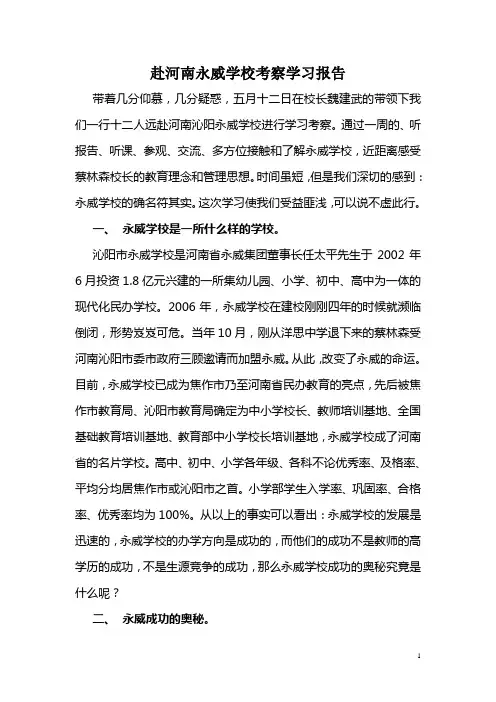 赴河南永威学校考察学习报告

带着几分仰慕，几分疑惑，五月十二日在校长魏建武的带领下我们一行十二人远赴河南沁阳永威学校进行学习考察。通过一周的、听报告、听课、参观、交流、多方位接触和了解永威学校，近距离感受蔡林森校长的教育理念和管理思想。时间虽短，但是我们深切的感到：永威学校的确名符其实。这次学习使我们受益匪浅，可以说不虚此行。

一、 永威学校是一所什么样的学校。

沁阳市永威学校是河南省永威集团董事长任太平先生于 2002 年 6 月投资 1.8 亿元兴建的一所集幼儿园、小学、初中、高中为一体的现代化民办学校。2006 年，永威学校在建校刚刚四年的时候就濒临倒闭，形势岌岌可危。当年 10 月，刚从洋思中学退下来的蔡林森受河南沁阳市委市政府三顾邀请而加盟永威。从此，改变了永威的命运。目前，永威学校已成为焦作市乃至河南省民办教育的亮点，先后被焦作市教育局、沁阳市教育局确定为中小学校长、教师培训基地、全国基础教育培训基地、教育部中小学校长培训基地，永威学校成了河南省的名片学校。高中、初中、小学各年级、各科不论优秀率、及格率、平均分均居焦作市或沁阳市之首。小学部学生入学率、巩固率、合格率、优秀率均为 100%。从以上的事实可以看出：永威学校的发展是迅速的，永威学校的办学方向是成功的，而他们的成功不是教师的高学历的成功，不是生源竞争的成功，那么永威学校成功的奥秘究竟是什么呢？

二、 永威成功的奥秘。

1